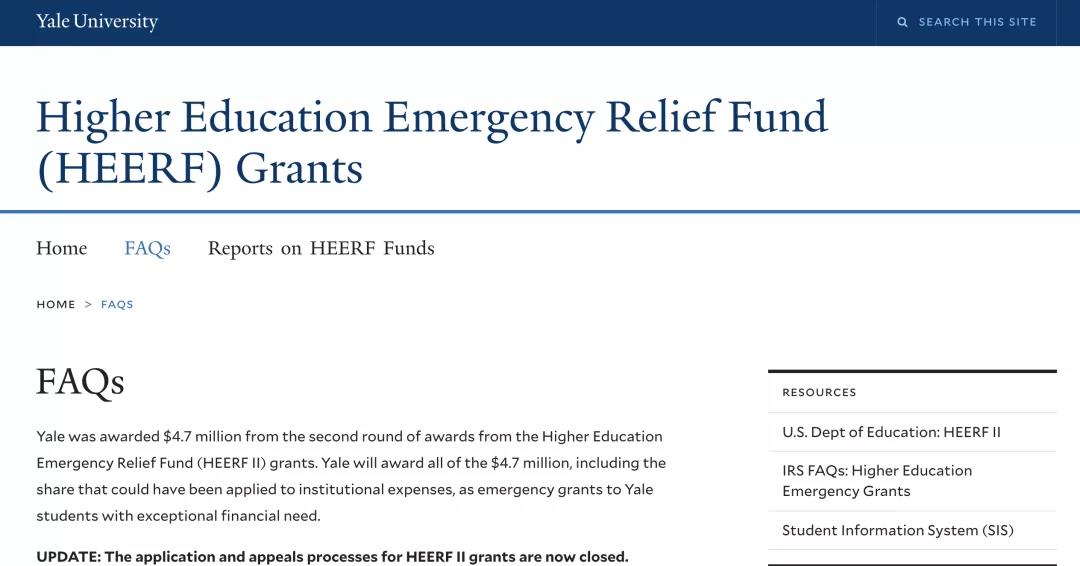 Yale University

SEARCH THIS SITE

Higher Education Emergency Relief Fund (HEERF) Grants

Home FAQs Reports on HEERF Funds

HOME > FAQS

FAQs

Yale was awarded $4.7 million from the second round of awards from the Higher Education Emergency Relief Fund (HEERF II) grants. Yale will award all of the $4.7 million, including the share that could have been applied to institutional expenses, as emergency grants to Yale students with exceptional financial need.

UPDATE: The application and appeals processes for HEERF II grants are now closed.

RESOURCES

U.S. Dept of Education: HEERF II

IRS FAQs: Higher Education Emergency Grants

Student Information System (SIS)